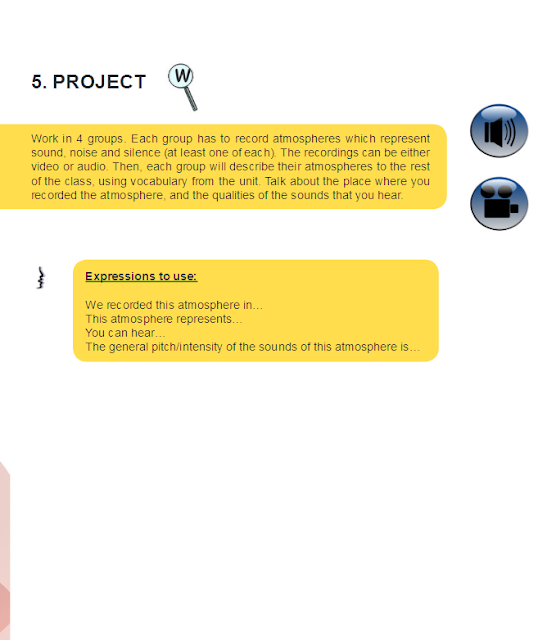 5. PROJECT

W

Work in 4 groups. Each group has to record atmospheres which represent sound, noise and silence (at least one of each). The recordings can be either video or audio. Then, each group will describe their atmospheres to the rest of the class, using vocabulary from the unit. Talk about the place where you recorded the atmosphere, and the qualities of the sounds that you hear.

Expressions to use:

We recorded this atmosphere in…
This atmosphere represents…
You can hear…
The general pitch/intensity of the sounds of this atmosphere is…